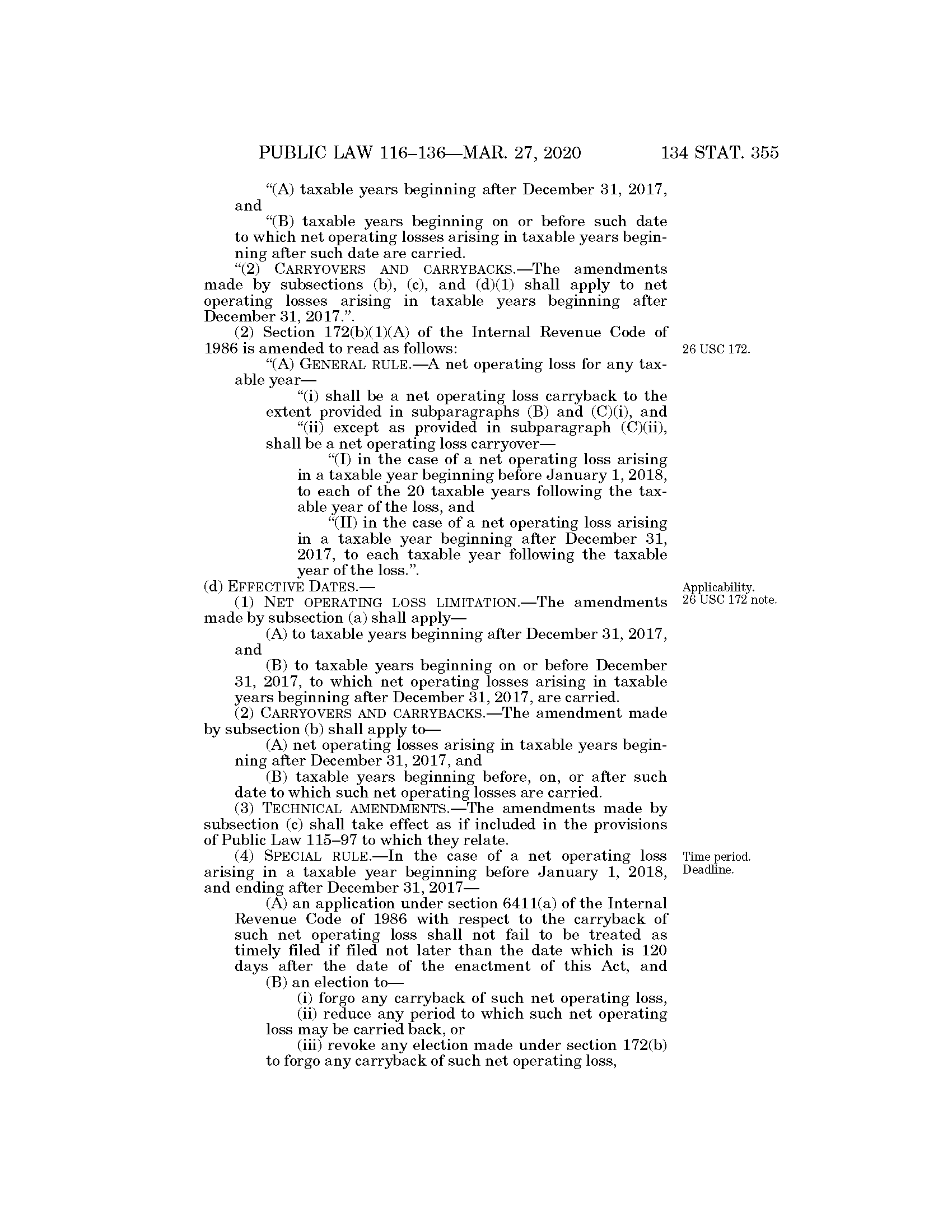 PUBLIC LAW 116–136—MAR. 27, 2020 134 STAT. 355

“(A) taxable years beginning after December 31, 2017, and

“(B) taxable years beginning on or before such date to which net operating losses arising in taxable years beginning after such date are carried.

“(2) CARRYOVERS AND CARRYBACKS.—The amendments made by subsections (b), (c), and (d)(1) shall apply to net operating losses arising in taxable years beginning after December 31, 2017.”.

(2) Section 172(b)(1)(A) of the Internal Revenue Code of 1986 is amended to read as follows:

26 USC 172.

“(A) GENERAL RULE.—A net operating loss for any taxable year—

“(i) shall be a net operating loss carryback to the extent provided in subparagraphs (B) and (C)(i), and

“(ii) except as provided in subparagraph (C)(ii), shall be a net operating loss carryover—

“(I) in the case of a net operating loss arising in a taxable year beginning before January 1, 2018, to each of the 20 taxable years following the taxable year of the loss, and

“(II) in the case of a net operating loss arising in a taxable year beginning after December 31, 2017, to each taxable year following the taxable year of the loss.”.

(d) EFFECTIVE DATES.—

Applicability. 26 USC 172 note.

(1) NET OPERATING LOSS LIMITATION.—The amendments made by subsection (a) shall apply—

(A) to taxable years beginning after December 31, 2017, and

(B) to taxable years beginning on or before December 31, 2017, to which net operating losses arising in taxable years beginning after December 31, 2017, are carried.

(2) CARRYOVERS AND CARRYBACKS.—The amendment made by subsection (b) shall apply to—

(A) net operating losses arising in taxable years beginning after December 31, 2017, and

(B) taxable years beginning before, on, or after such date to which such net operating losses are carried.

(3) TECHNICAL AMENDMENTS.—The amendments made by subsection (c) shall take effect as if included in the provisions of Public Law 115–97 to which they relate.

(4) SPECIAL RULE.—In the case of a net operating loss arising in a taxable year beginning before January 1, 2018, and ending after December 31, 2017—

Time period. Deadline.

(A) an application under section 6411(a) of the Internal Revenue Code of 1986 with respect to the carryback of such net operating loss shall not fail to be treated as timely filed if filed not later than the date which is 120 days after the date of the enactment of this Act, and

(B) an election to—

(i) forgo any carryback of such net operating loss,

(ii) reduce any period to which such net operating loss may be carried back, or

(iii) revoke any election made under section 172(b) to forgo any carryback of such net operating loss,